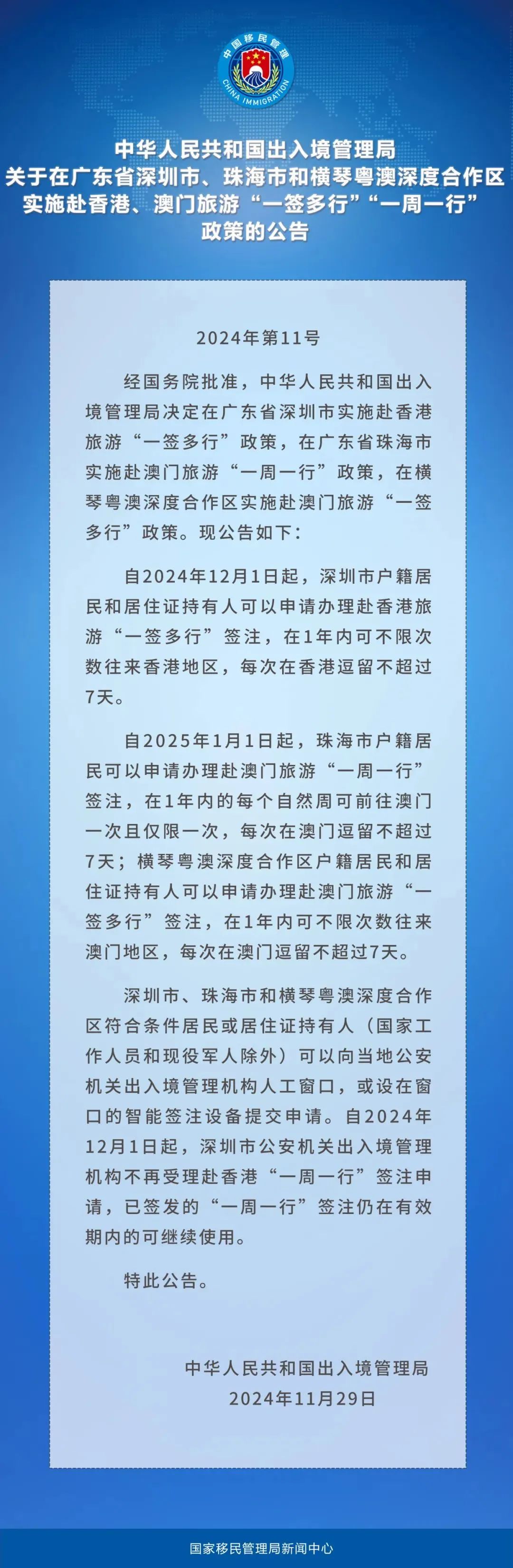 中国移民管理
CHINA IMMIGRATION

中华人民共和国出入境管理局
关于在广东省深圳市、珠海市和横琴粤澳深度合作区实施赴香港、澳门旅游“一签多行”“一周一行”政策的公告

2024年第11号

经国务院批准，中华人民共和国出入境管理局决定在广东省深圳市实施赴香港旅游“一签多行”政策，在广东省珠海市实施赴澳门旅游“一周一行”政策，在横琴粤澳深度合作区实施赴澳门旅游“一签多行”政策。现公告如下：

自2024年12月1日起，深圳市户籍居民和居住证持有人可以申请办理赴香港旅游“一签多行”签注，在1年内可不限次数往来香港地区，每次在香港逗留不超过7天。

自2025年1月1日起，珠海市户籍居民可以申请办理赴澳门旅游“一周一行”签注，在1年内的每个自然周可前往澳门一次且仅限一次，每次在澳门逗留不超过7天；横琴粤澳深度合作区户籍居民和居住证持有人可以申请办理赴澳门旅游“一签多行”签注，在1年内可不限次数往来澳门地区，每次在澳门逗留不超过7天。

深圳市、珠海市和横琴粤澳深度合作区符合条件居民或居住证持有人（国家工作人员和现役军人除外）可以向当地公安机关出入境管理机构人工窗口，或设在窗口的智能签注设备提交申请。自2024年12月1日起，深圳市公安机关出入境管理机构不再受理赴香港“一周一行”签注申请，已签发的“一周一行”签注仍在有效期内的可继续使用。

特此公告。

中华人民共和国出入境管理局
2024年11月29日

国家移民管理局新闻中心